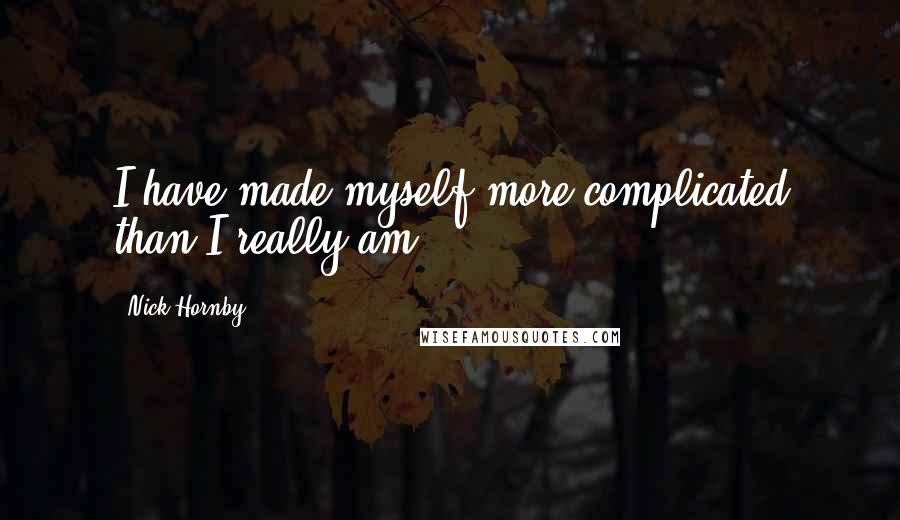 I have made myself more complicated than I really am.

Nick Hornby

WISEFAMOUSQUOTES.COM